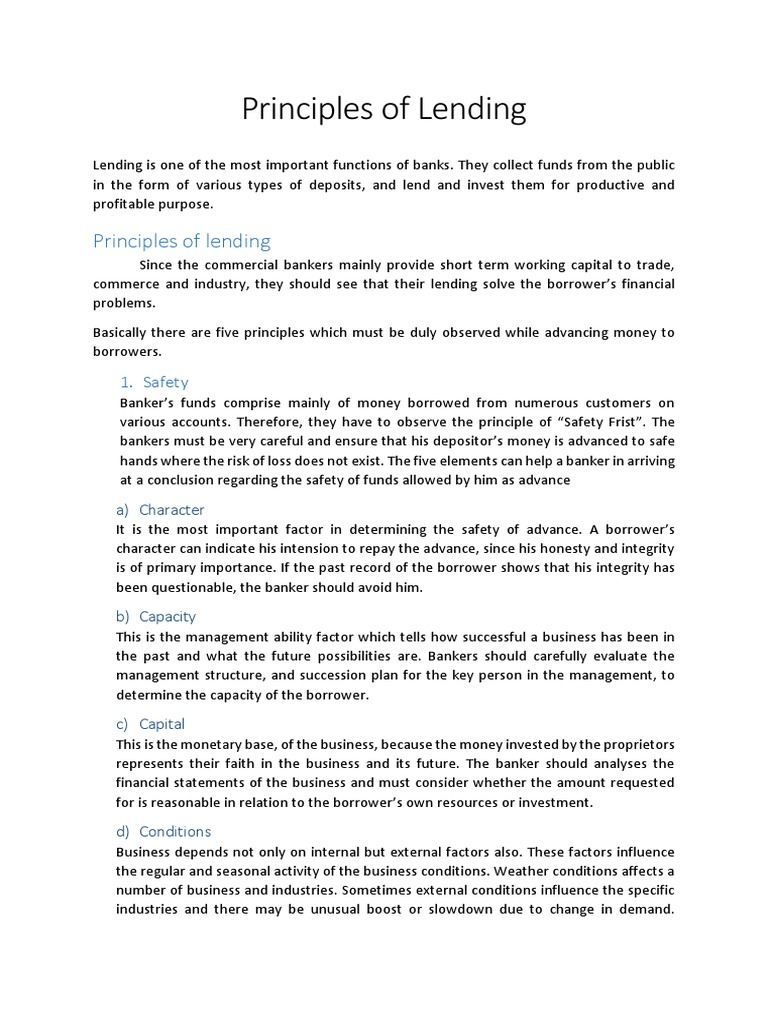 Principles of Lending

Lending is one of the most important functions of banks. They collect funds from the public in the form of various types of deposits, and lend and invest them for productive and profitable purpose.

Principles of lending

Since the commercial bankers mainly provide short term working capital to trade, commerce and industry, they should see that their lending solve the borrower's financial problems.

Basically there are five principles which must be duly observed while advancing money to borrowers.

1. Safety

Banker's funds comprise mainly of money borrowed from numerous customers on various accounts. Therefore, they have to observe the principle of "Safety Frist". The bankers must be very careful and ensure that his depositor's money is advanced to safe hands where the risk of loss does not exist. The five elements can help a banker in arriving at a conclusion regarding the safety of funds allowed by him as advance

a) Character

It is the most important factor in determining the safety of advance. A borrower's character can indicate his intension to repay the advance, since his honesty and integrity is of primary importance. If the past record of the borrower shows that his integrity has been questionable, the banker should avoid him.

b) Capacity

This is the management ability factor which tells how successful a business has been in the past and what the future possibilities are. Bankers should carefully evaluate the management structure, and succession plan for the key person in the management, to determine the capacity of the borrower.

c) Capital

This is the monetary base, of the business, because the money invested by the proprietors represents their faith in the business and its future. The banker should analyses the financial statements of the business and must consider whether the amount requested for is reasonable in relation to the borrower's own resources or investment.

d) Conditions

Business depends not only on internal but external factors also. These factors influence the regular and seasonal activity of the business conditions. Weather conditions affects a number of business and industries. Sometimes external conditions influence the specific industries and there may be unusual boost or slowdown due to change in demand.